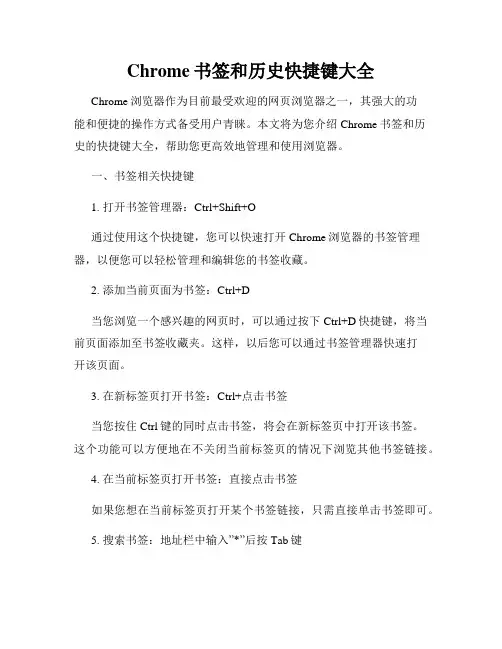 Chrome 书签和历史快捷键大全

Chrome 浏览器作为目前最受欢迎的网页浏览器之一，其强大的功能和便捷的操作方式备受用户青睐。本文将为您介绍 Chrome 书签和历史的快捷键大全，帮助您更高效地管理和使用浏览器。

一、书签相关快捷键

1. 打开书签管理器：Ctrl+Shift+O

通过使用这个快捷键，您可以快速打开 Chrome 浏览器的书签管理器，以便您可以轻松管理和编辑您的书签收藏。

2. 添加当前页面为书签：Ctrl+D

当您浏览一个感兴趣的网页时，可以通过按下 Ctrl+D 快捷键，将当前页面添加至书签收藏夹。这样，以后您可以通过书签管理器快速打开该页面。

3. 在新标签页打开书签：Ctrl+点击书签

当您按住 Ctrl 键的同时点击书签，将会在新标签页中打开该书签。这个功能可以方便地在不关闭当前标签页的情况下浏览其他书签链接。

4. 在当前标签页打开书签：直接点击书签

如果您想在当前标签页打开某个书签链接，只需直接单击书签即可。

5. 搜索书签：地址栏中输入"*"后按 Tab 键